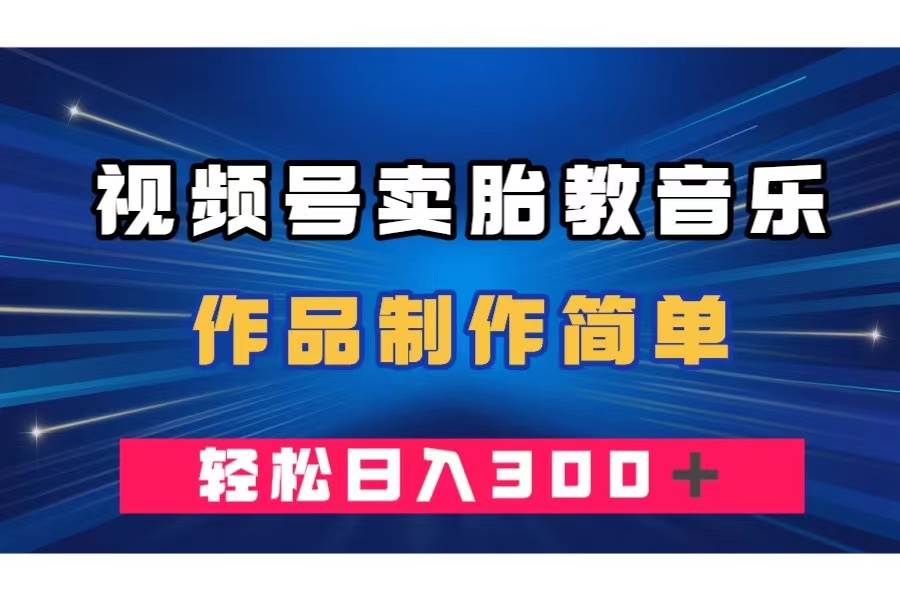 视频号卖胎教音乐
作品制作简单
轻松日入300＋